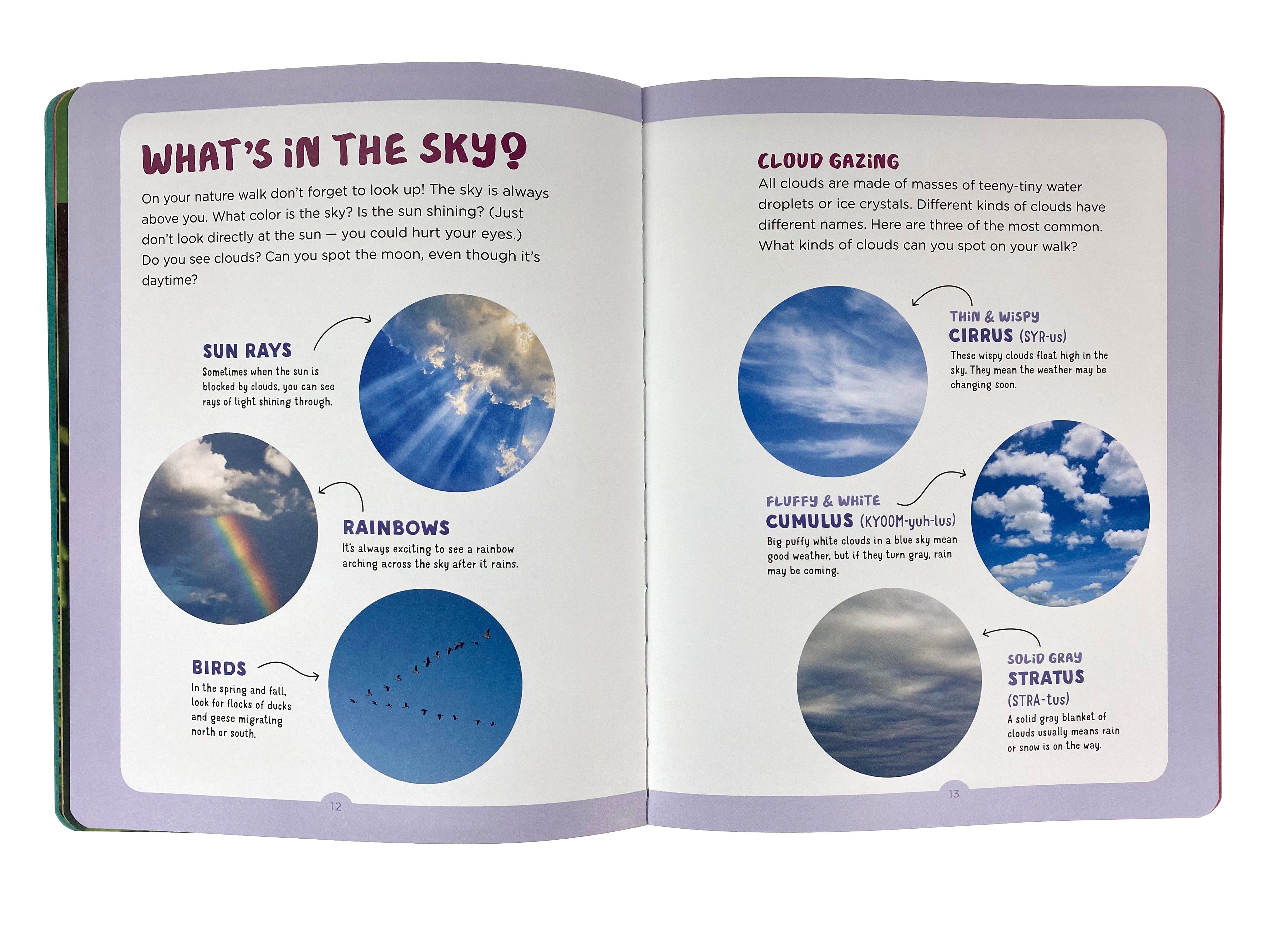 WHAT'S IN THE SKY?

On your nature walk don't forget to look up! The sky is always above you. What color is the sky? Is the sun shining? (Just don't look directly at the sun — you could hurt your eyes.) Do you see clouds? Can you spot the moon, even though it's daytime?

SUN RAYS
Sometimes when the sun is blocked by clouds, you can see rays of light shining through.

RAINBOWS
It's always exciting to see a rainbow arching across the sky after it rains.

BIRDS
In the spring and fall, look for flocks of ducks and geese migrating north or south.

12

CLOUD GAZING
All clouds are made of masses of teeny-tiny water droplets or ice crystals. Different kinds of clouds have different names. Here are three of the most common. What kinds of clouds can you spot on your walk?

THIN & WISPY
CIRRUS (SYR-us)
These wispy clouds float high in the sky. They mean the weather may be changing soon.

FLUFFY & WHITE
CUMULUS (KYOOM-yuh-lus)
Big puffy white clouds in a blue sky mean good weather, but if they turn gray, rain may be coming.

SOLID GRAY
STRATUS
(STRA-tus)
A solid gray blanket of clouds usually means rain or snow is on the way.

13